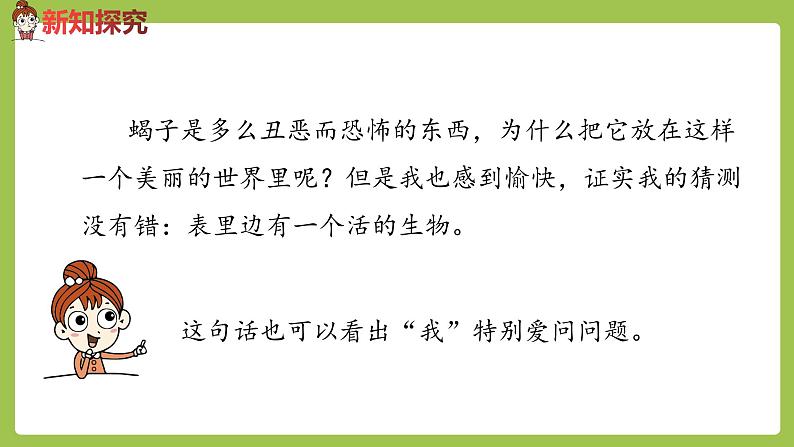 新知探究

蝎子是多么丑恶而恐怖的东西，为什么把它放在这样一个美丽的世界里呢？但是我也感到愉快，证实我的猜测没有错：表里边有一个活的生物。

这句话也可以看出“我”特别爱问问题。